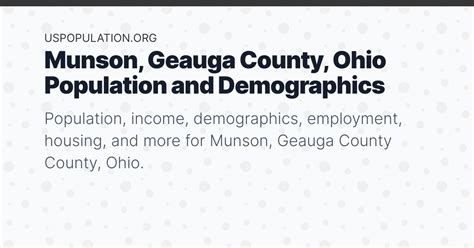 USPOPULATION.ORG

Munson, Geauga County, Ohio Population and Demographics

Population, income, demographics, employment, housing, and more for Munson, Geauga County County, Ohio.